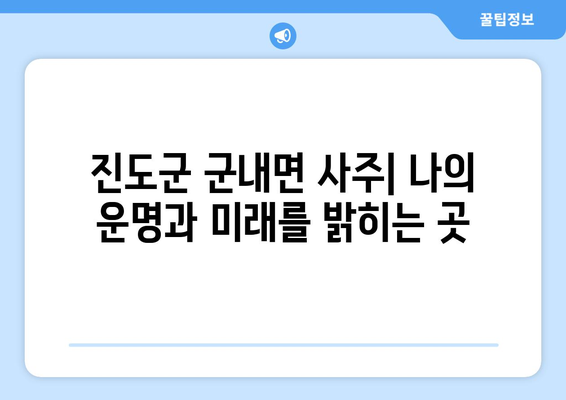 꿀팁정보

진도군 군내면 사주| 나의 운명과 미래를 밝히는 곳